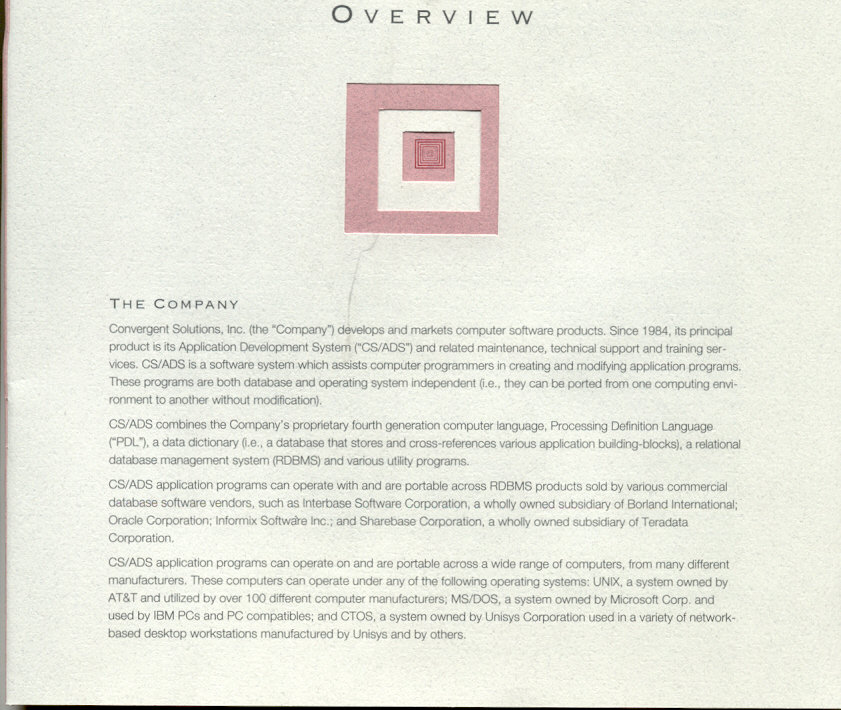 OVERVIEW

THE COMPANY

Convergent Solutions, Inc. (the "Company") develops and markets computer software products. Since 1984, its principal product is its Application Development System ("CS/ADS") and related maintenance, technical support and training services. CS/ADS is a software system which assists computer programmers in creating and modifying application programs. These programs are both database and operating system independent (i.e., they can be ported from one computing environment to another without modification).

CS/ADS combines the Company's proprietary fourth generation computer language, Processing Definition Language ("PDL"), a data dictionary (i.e., a database that stores and cross-references various application building-blocks), a relational database management system (RDBMS) and various utility programs.

CS/ADS application programs can operate with and are portable across RDBMS products sold by various commercial database software vendors, such as Interbase Software Corporation, a wholly owned subsidiary of Borland International; Oracle Corporation; Informix Software Inc.; and Sharebase Corporation, a wholly owned subsidiary of Teradata Corporation.

CS/ADS application programs can operate on and are portable across a wide range of computers, from many different manufacturers. These computers can operate under any of the following operating systems: UNIX, a system owned by AT&T and utilized by over 100 different computer manufacturers; MS/DOS, a system owned by Microsoft Corp. and used by IBM PCs and PC compatibles; and CTOS, a system owned by Unisys Corporation used in a variety of network-based desktop workstations manufactured by Unisys and by others.